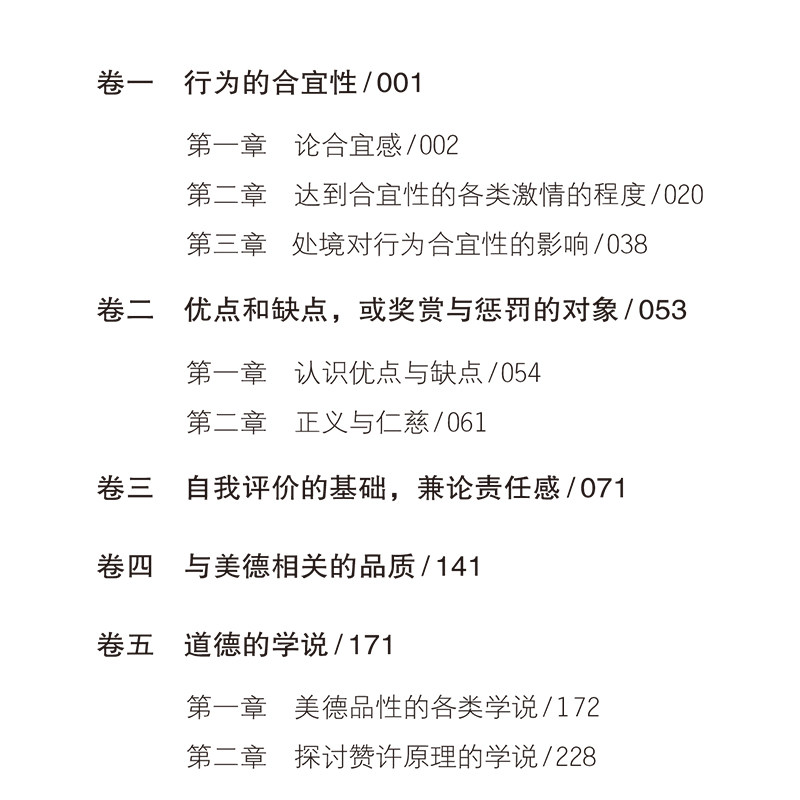 卷一 行为的合宜性/001

第一章 论合宜感/002
第二章 达到合宜性的各类激情的程度/020
第三章 处境对行为合宜性的影响/038

卷二 优点和缺点，或奖赏与惩罚的对象/053

第一章 认识优点与缺点/054
第二章 正义与仁慈/061

卷三 自我评价的基础，兼论责任感/071

卷四 与美德相关的品质/141

卷五 道德的学说/171

第一章 美德品性的各类学说/172
第二章 探讨赞许原理的学说/228